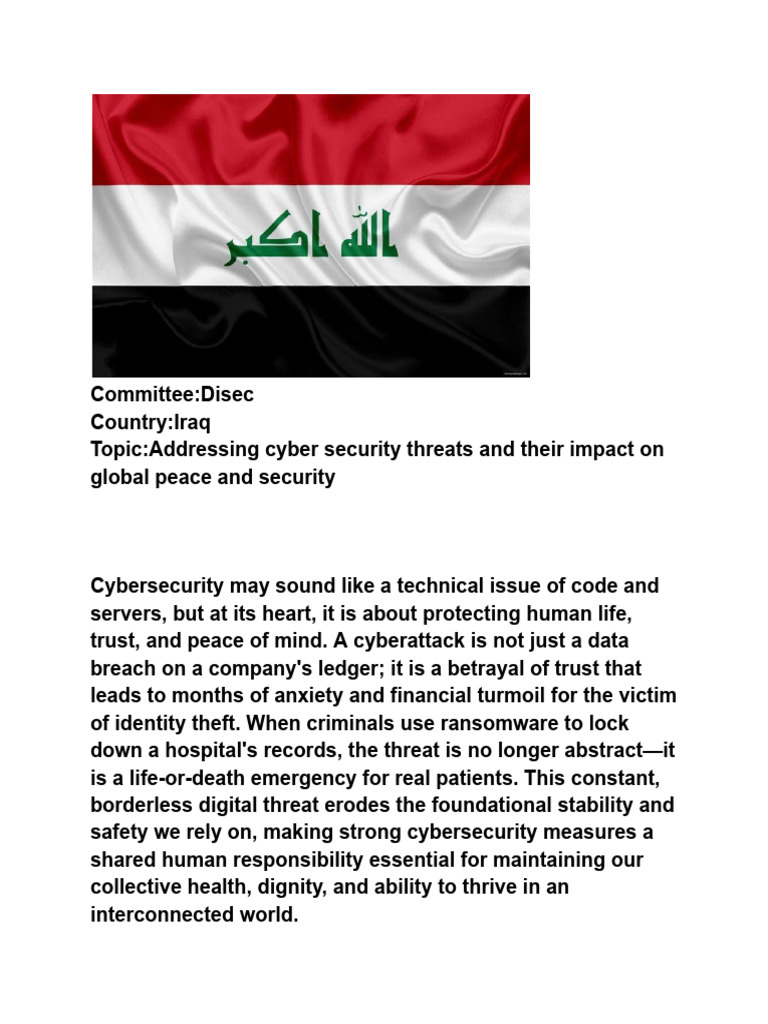 الله اكبر

Committee:Disec
Country:Iraq
Topic:Addressing cyber security threats and their impact on global peace and security

Cybersecurity may sound like a technical issue of code and servers, but at its heart, it is about protecting human life, trust, and peace of mind. A cyberattack is not just a data breach on a company's ledger; it is a betrayal of trust that leads to months of anxiety and financial turmoil for the victim of identity theft. When criminals use ransomware to lock down a hospital's records, the threat is no longer abstract—it is a life-or-death emergency for real patients. This constant, borderless digital threat erodes the foundational stability and safety we rely on, making strong cybersecurity measures a shared human responsibility essential for maintaining our collective health, dignity, and ability to thrive in an interconnected world.